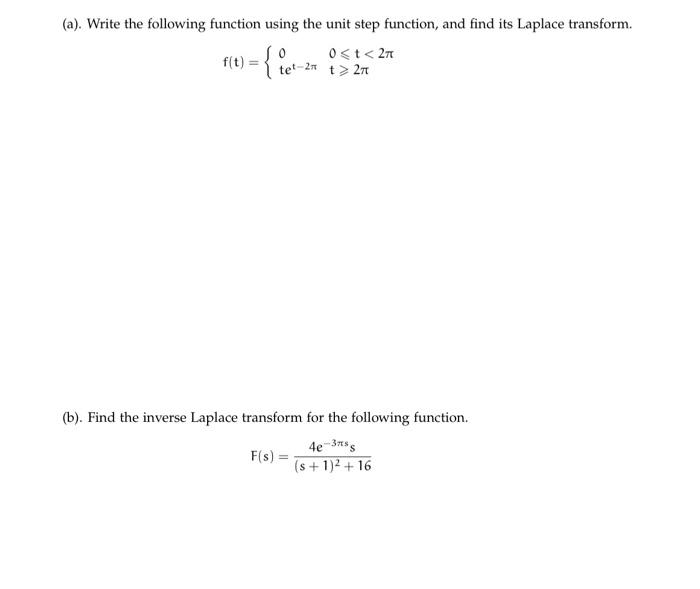 (a). Write the following function using the unit step function, and find its Laplace transform.

$f(t) = \begin{cases} 0 & 0 \leqslant t < 2\pi \\ te^{t-2\pi} & t \geqslant 2\pi \end{cases}$

(b). Find the inverse Laplace transform for the following function.

$F(s) = \frac{4e^{-3\pi s}s}{(s+1)^2+16}$